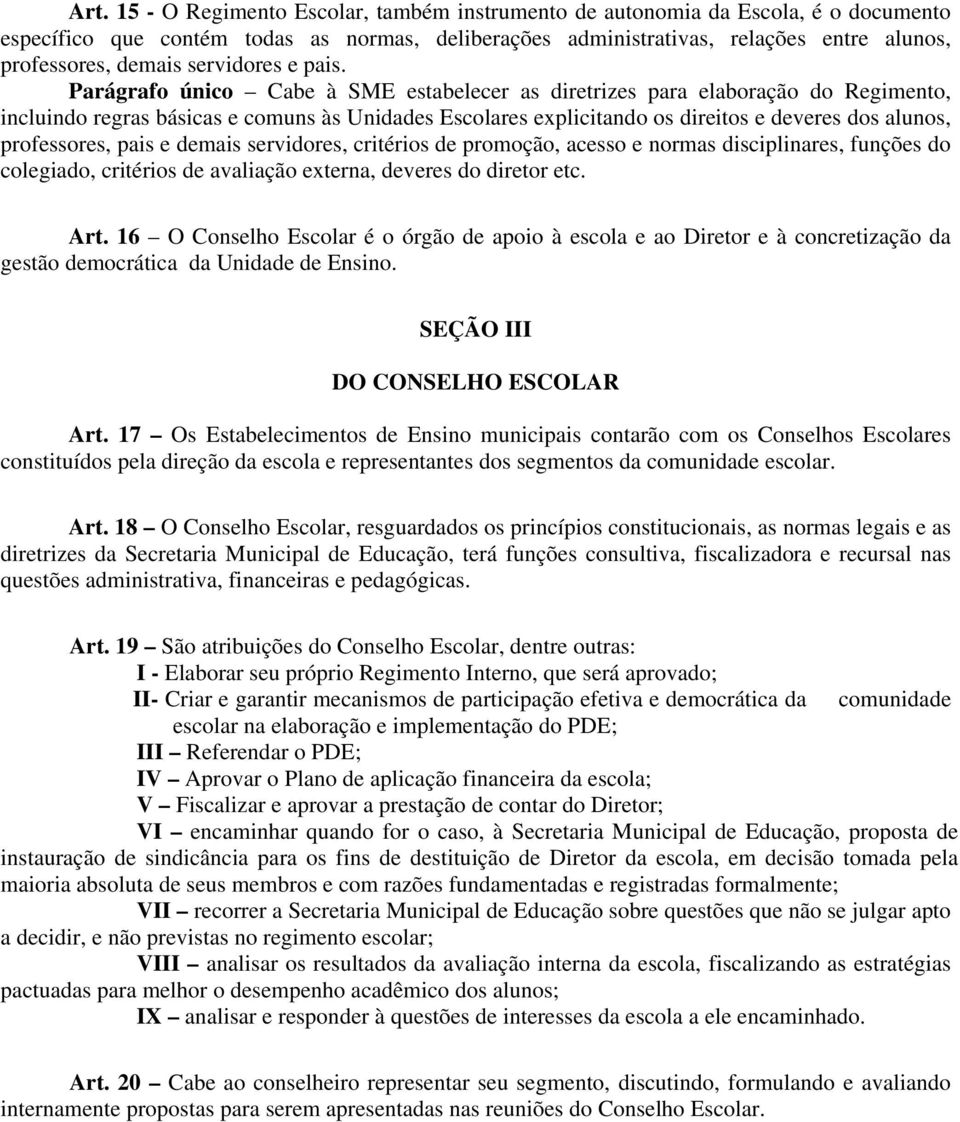 Art. 15 - O Regimento Escolar, também instrumento de autonomia da Escola, é o documento específico que contém todas as normas, deliberações administrativas, relações entre alunos, professores, demais servidores e pais.

Parágrafo único – Cabe à SME estabelecer as diretrizes para elaboração do Regimento, incluindo regras básicas e comuns às Unidades Escolares explicitando os direitos e deveres dos alunos, professores, pais e demais servidores, critérios de promoção, acesso e normas disciplinares, funções do colegiado, critérios de avaliação externa, deveres do diretor etc.

Art. 16 – O Conselho Escolar é o órgão de apoio à escola e ao Diretor e à concretização da gestão democrática da Unidade de Ensino.

SEÇÃO III

DO CONSELHO ESCOLAR

Art. 17 – Os Estabelecimentos de Ensino municipais contarão com os Conselhos Escolares constituídos pela direção da escola e representantes dos segmentos da comunidade escolar.

Art. 18 – O Conselho Escolar, resguardados os princípios constitucionais, as normas legais e as diretrizes da Secretaria Municipal de Educação, terá funções consultiva, fiscalizadora e recursal nas questões administrativa, financeiras e pedagógicas.

Art. 19 – São atribuições do Conselho Escolar, dentre outras:

I - Elaborar seu próprio Regimento Interno, que será aprovado;

II- Criar e garantir mecanismos de participação efetiva e democrática da comunidade escolar na elaboração e implementação do PDE;

III – Referendar o PDE;

IV – Aprovar o Plano de aplicação financeira da escola;

V – Fiscalizar e aprovar a prestação de contar do Diretor;

VI – encaminhar quando for o caso, à Secretaria Municipal de Educação, proposta de instauração de sindicância para os fins de destituição de Diretor da escola, em decisão tomada pela maioria absoluta de seus membros e com razões fundamentadas e registradas formalmente;

VII – recorrer a Secretaria Municipal de Educação sobre questões que não se julgar apto a decidir, e não previstas no regimento escolar;

VIII – analisar os resultados da avaliação interna da escola, fiscalizando as estratégias pactuadas para melhor o desempenho acadêmico dos alunos;

IX – analisar e responder à questões de interesses da escola a ele encaminhado.

Art. 20 – Cabe ao conselheiro representar seu segmento, discutindo, formulando e avaliando internamente propostas para serem apresentadas nas reuniões do Conselho Escolar.